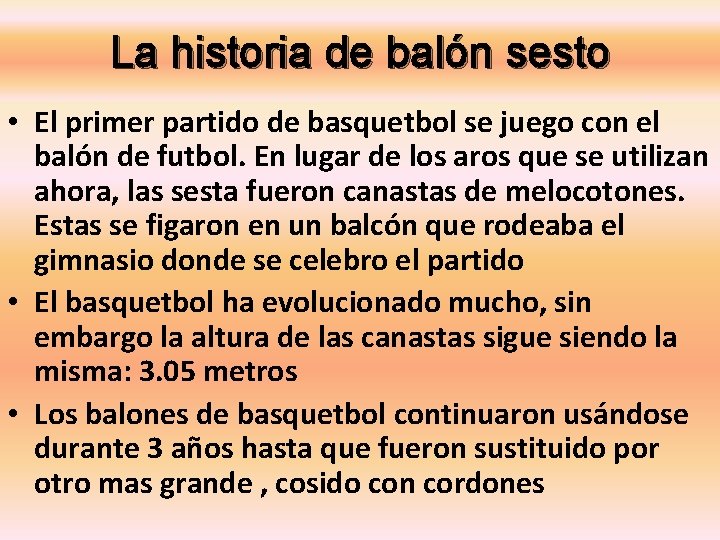 La historia de balón sesto

• El primer partido de basquetbol se juego con el balón de futbol. En lugar de los aros que se utilizan ahora, las sesta fueron canastas de melocotones. Estas se figaron en un balcón que rodeaba el gimnasio donde se celebro el partido

• El basquetbol ha evolucionado mucho, sin embargo la altura de las canastas sigue siendo la misma: 3.05 metros

• Los balones de basquetbol continuaron usándose durante 3 años hasta que fueron sustituido por otro mas grande , cosido con cordones